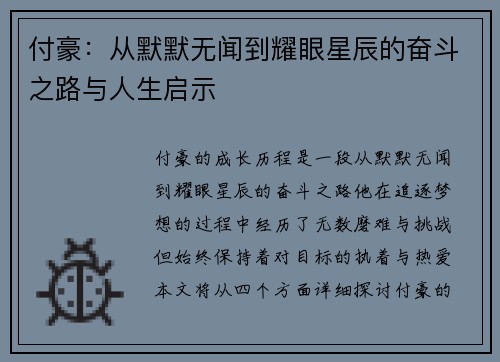 付豪：从默默无闻到耀眼星辰的奋斗之路与人生启示

付豪的成长历程是一段从默默无闻到耀眼星辰的奋斗之路他在追逐梦想的过程中经历了无数磨难与挑战但始终保持着对目标的执着与热爱本文将从四个方面详细探讨付豪的